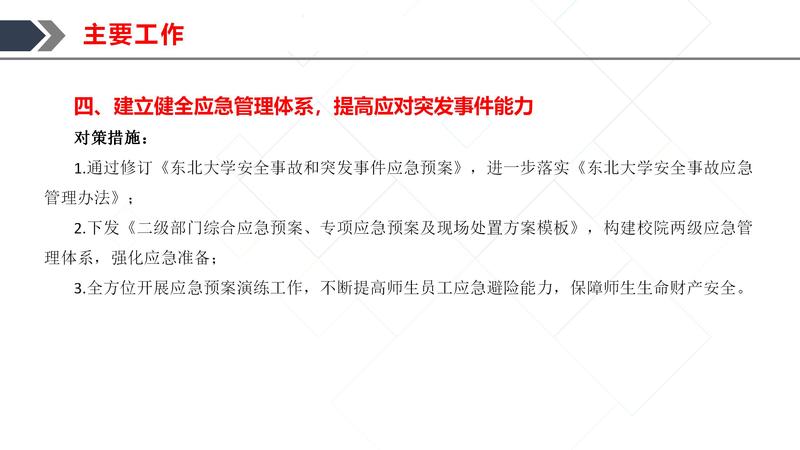 主要工作

四、建立健全应急管理体系，提高应对突发事件能力

对策措施：

1.通过修订《东北大学安全事故和突发事件应急预案》，进一步落实《东北大学安全事故应急管理办法》；

2.下发《二级部门综合应急预案、专项应急预案及现场处置方案模板》，构建校院两级应急管理体系，强化应急准备；

3.全方位开展应急预案演练工作，不断提高师生员工应急避险能力，保障师生生命财产安全。